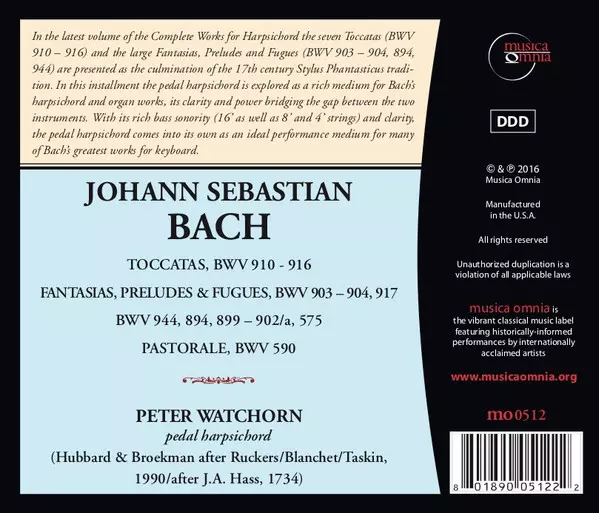 In the latest volume of the Complete Works for Harpsichord the seven Toccatas (BWV 910 – 916) and the large Fantasias, Preludes and Fugues (BWV 903 – 904, 894, 944) are presented as the culmination of the 17th century Stylus Phantasticus tradition. In this installment the pedal harpsichord is explored as a rich medium for Bach's harpsichord and organ works, its clarity and power bridging the gap between the two instruments. With its rich bass sonority (16' as well as 8' and 4' strings) and clarity, the pedal harpsichord comes into its own as an ideal performance medium for many of Bach's greatest works for keyboard.

JOHANN SEBASTIAN
BACH

TOCCATAS, BWV 910 - 916

FANTASIAS, PRELUDES & FUGUES, BWV 903 – 904, 917

BWV 944, 894, 899 – 902/a, 575

PASTORALE, BWV 590

PETER WATCHORN
pedal harpsichord
(Hubbard & Broekman after Ruckers/Blanchet/Taskin, 1990/after J.A. Hass, 1734)

musica omnia

DDD

© & ℗ 2016
Musica Omnia

Manufactured
in the U.S.A.

All rights reserved

Unauthorized duplication is a violation of all applicable laws

musica omnia is the vibrant classical music label featuring historically-informed performances by internationally acclaimed artists

www.musicaomnia.org

mo 0512

8 01890 05122 2